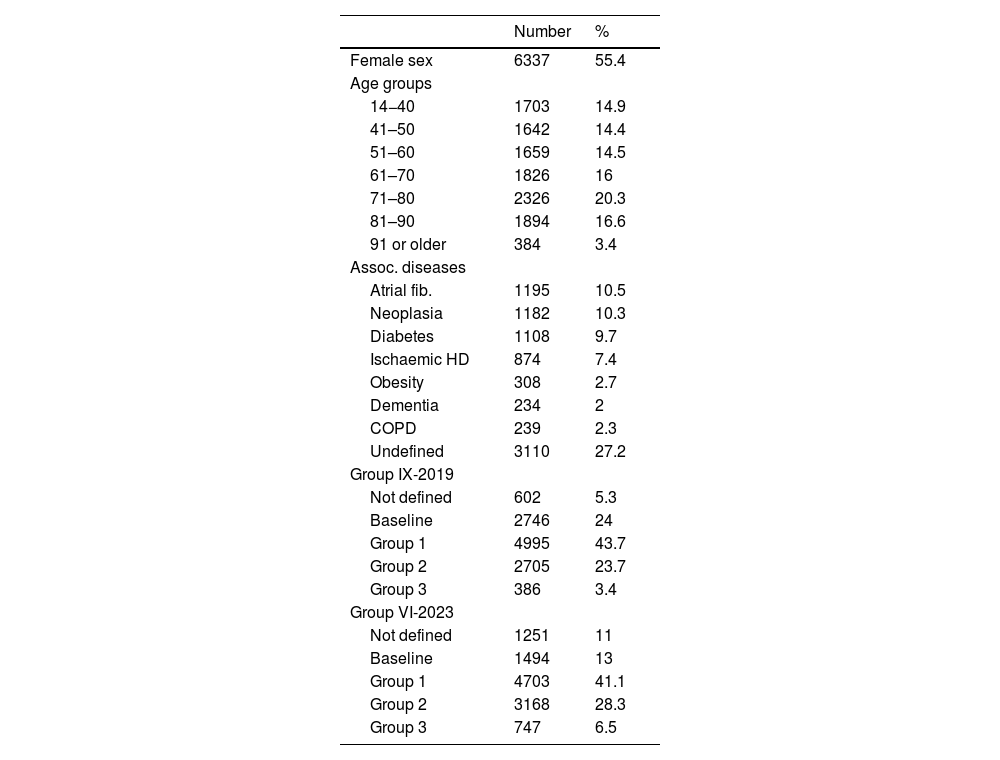 |  | Number | % |
|---|---|---|
| Female sex | 6337 | 55.4 |
| Age groups |  |  |
| 14–40 | 1703 | 14.9 |
| 41–50 | 1642 | 14.4 |
| 51–60 | 1659 | 14.5 |
| 61–70 | 1826 | 16 |
| 71–80 | 2326 | 20.3 |
| 81–90 | 1894 | 16.6 |
| 91 or older | 384 | 3.4 |
| Assoc. diseases |  |  |
| Atrial fib. | 1195 | 10.5 |
| Neoplasia | 1182 | 10.3 |
| Diabetes | 1108 | 9.7 |
| Ischaemic HD | 874 | 7.4 |
| Obesity | 308 | 2.7 |
| Dementia | 234 | 2 |
| COPD | 239 | 2.3 |
| Undefined | 3110 | 27.2 |
| Group IX-2019 |  |  |
| Not defined | 602 | 5.3 |
| Baseline | 2746 | 24 |
| Group 1 | 4995 | 43.7 |
| Group 2 | 2705 | 23.7 |
| Group 3 | 386 | 3.4 |
| Group VI-2023 |  |  |
| Not defined | 1251 | 11 |
| Baseline | 1494 | 13 |
| Group 1 | 4703 | 41.1 |
| Group 2 | 3168 | 28.3 |
| Group 3 | 747 | 6.5 |